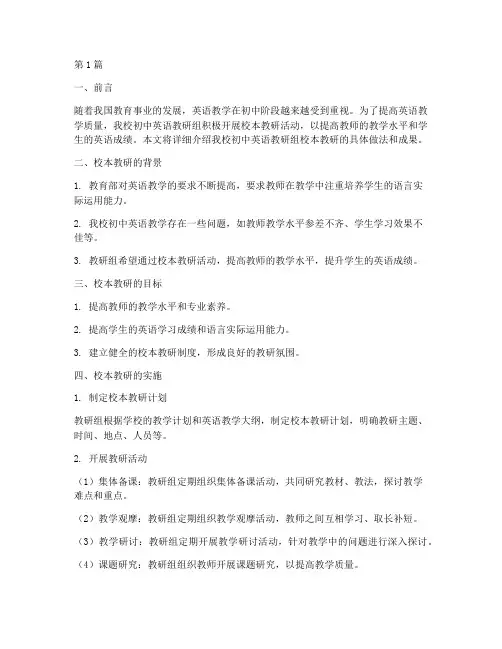 第1篇

一、前言

随着我国教育事业的发展，英语教学在初中阶段越来越受到重视。为了提高英语教学质量，我校初中英语教研组积极开展校本教研活动，以提高教师的教学水平和学生的英语成绩。本文将详细介绍我校初中英语教研组校本教研的具体做法和成果。

二、校本教研的背景

1. 教育部对英语教学的要求不断提高，要求教师在教学中注重培养学生的语言实际运用能力。

2. 我校初中英语教学存在一些问题，如教师教学水平参差不齐、学生学习效果不佳等。

3. 教研组希望通过校本教研活动，提高教师的教学水平，提升学生的英语成绩。

三、校本教研的目标

1. 提高教师的教学水平和专业素养。

2. 提高学生的英语学习成绩和语言实际运用能力。

3. 建立健全的校本教研制度，形成良好的教研氛围。

四、校本教研的实施

1. 制定校本教研计划

教研组根据学校的教学计划和英语教学大纲，制定校本教研计划，明确教研主题、时间、地点、人员等。

2. 开展教研活动

（1）集体备课：教研组定期组织集体备课活动，共同研究教材、教法，探讨教学难点和重点。

（2）教学观摩：教研组定期组织教学观摩活动，教师之间互相学习、取长补短。

（3）教学研讨：教研组定期开展教学研讨活动，针对教学中的问题进行深入探讨。

（4）课题研究：教研组组织教师开展课题研究，以提高教学质量。